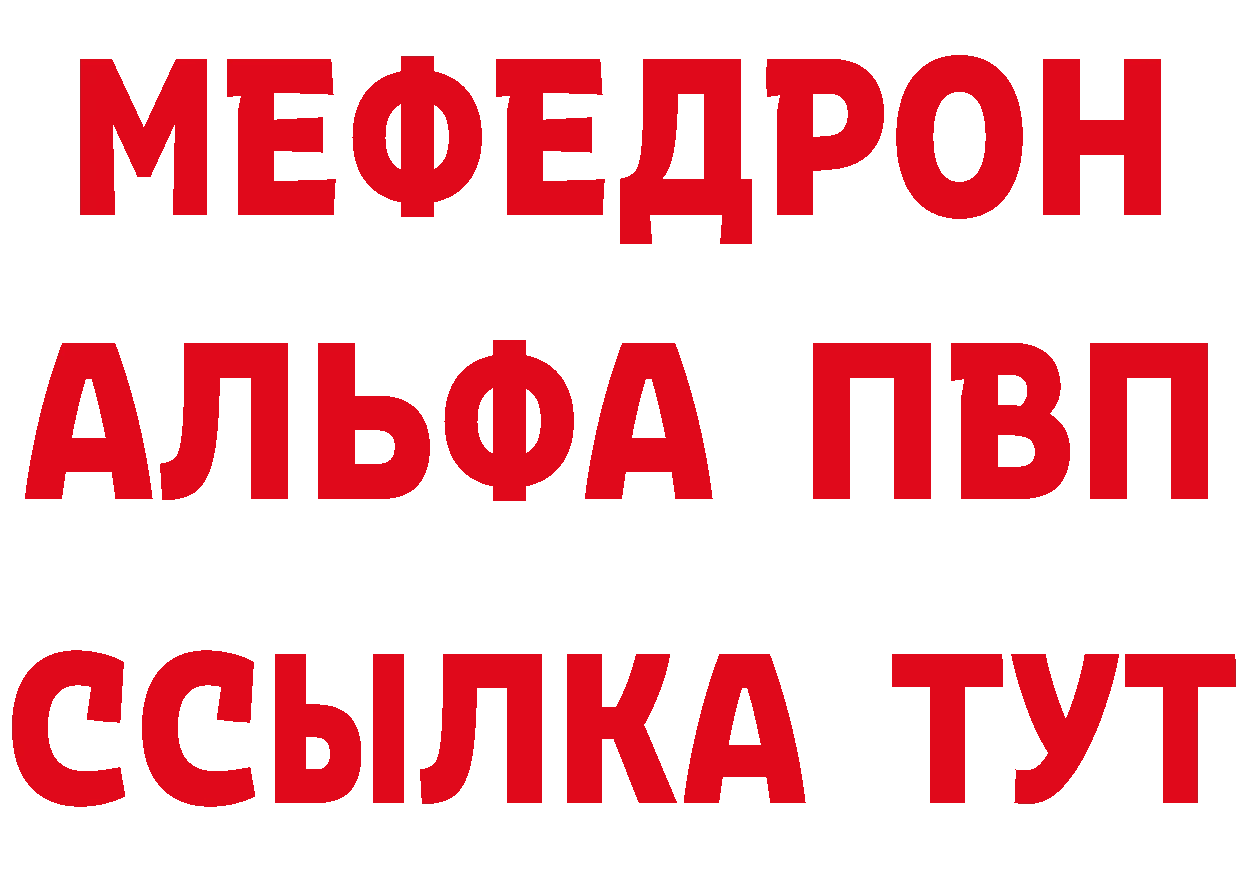 МЕФЕДРОН
АЛЬФА ПВП
ССЫЛКА ТУТ